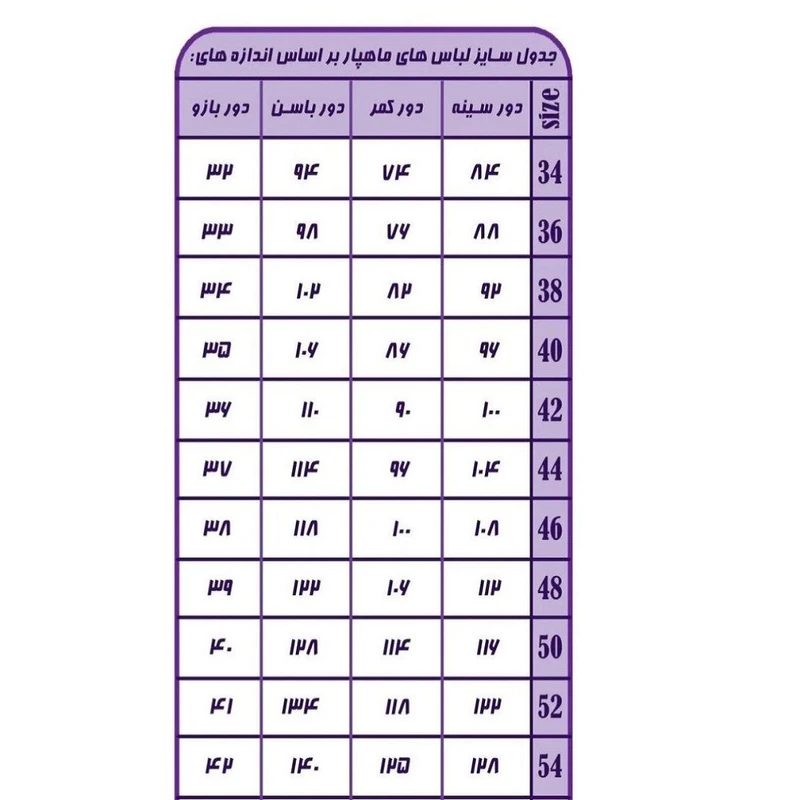 جدول سایز لباس های ماهپار بر اساس اندازه های:

| size | دور سینه | دور کمر | دور باسن | دور بازو |
|---|---|---|---|---|
| 34 | ۸۴ | ۷۴ | ۹۴ | ۳۲ |
| 36 | ۸۸ | ۷۶ | ۹۸ | ۳۳ |
| 38 | ۹۲ | ۸۲ | ۱۰۲ | ۳۴ |
| 40 | ۹۶ | ۸۶ | ۱۰۶ | ۳۵ |
| 42 | ۱۰۰ | ۹۰ | ۱۱۰ | ۳۶ |
| 44 | ۱۰۴ | ۹۶ | ۱۱۴ | ۳۷ |
| 46 | ۱۰۸ | ۱۰۰ | ۱۱۸ | ۳۸ |
| 48 | ۱۱۲ | ۱۰۶ | ۱۲۲ | ۳۹ |
| 50 | ۱۱۶ | ۱۱۴ | ۱۲۸ | ۴۰ |
| 52 | ۱۲۲ | ۱۱۸ | ۱۳۴ | ۴۱ |
| 54 | ۱۲۸ | ۱۲۵ | ۱۴۰ | ۴۲ |